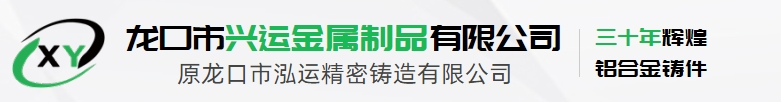 XY

龙口市兴运金属制品有限公司
原龙口市泓运精密铸造有限公司

三十年辉煌
铝合金铸件